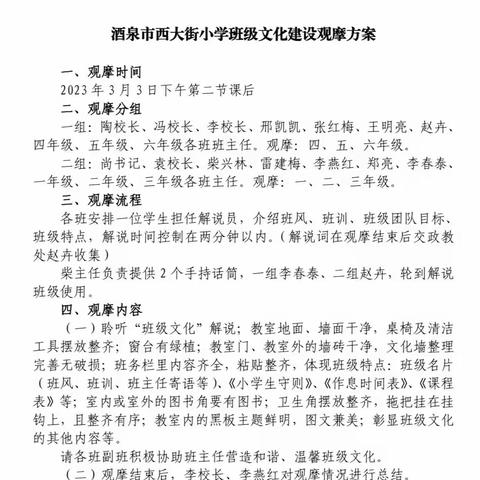 酒泉市西大街小学班级文化建设观摩方案

一、观摩时间

2023 年 3 月 3 日下午第二节课后

二、观摩分组

一组：陶校长、冯校长、李校长、邢凯凯、张红梅、王明亮、赵卉、四年级、五年级、六年级各班班主任。观摩：四、五、六年级。

二组：尚书记、袁校长、柴兴林、雷建梅、李燕红、郑亮、李春泰、一年级、二年级、三年级各班主任。观摩：一、二、三年级。

三、观摩流程

各班安排一位学生担任解说员，介绍班风、班训、班级团队目标、班级特点，解说时间控制在两分钟以内。（解说词在观摩结束后交政教处赵卉收集）

柴主任负责提供 2 个手持话筒，一组李春泰、二组赵卉，轮到解说班级使用。

四、观摩内容

（一）聆听“班级文化”解说；教室地面、墙面干净，桌椅及清洁工具摆放整齐；窗台有绿植；教室门、教室外的墙砖干净，文化墙整理完善无破损；班务栏里内容齐全，粘贴整齐，体现班级特点：班级名片（班风、班训、班主任寄语等）、《小学生守则》、《作息时间表》、《课程表》等；室内或室外的图书角要有图书；卫生角摆放整齐，拖把挂在挂钩上，且整齐有序；教室内的黑板主题鲜明，图文兼美；彰显班级文化的其他内容等。

请各班副班积极协助班主任营造和谐、温馨班级文化。

（二）观摩结束后，李校长、李燕红对观摩情况进行总结。